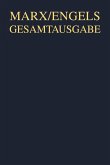 MARX/ENGELS
GESAMTAUSGABE